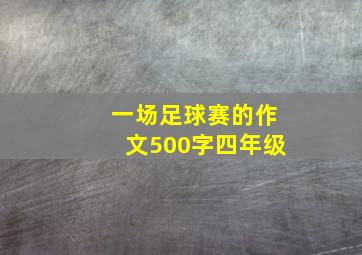 一场足球赛的作文500字四年级